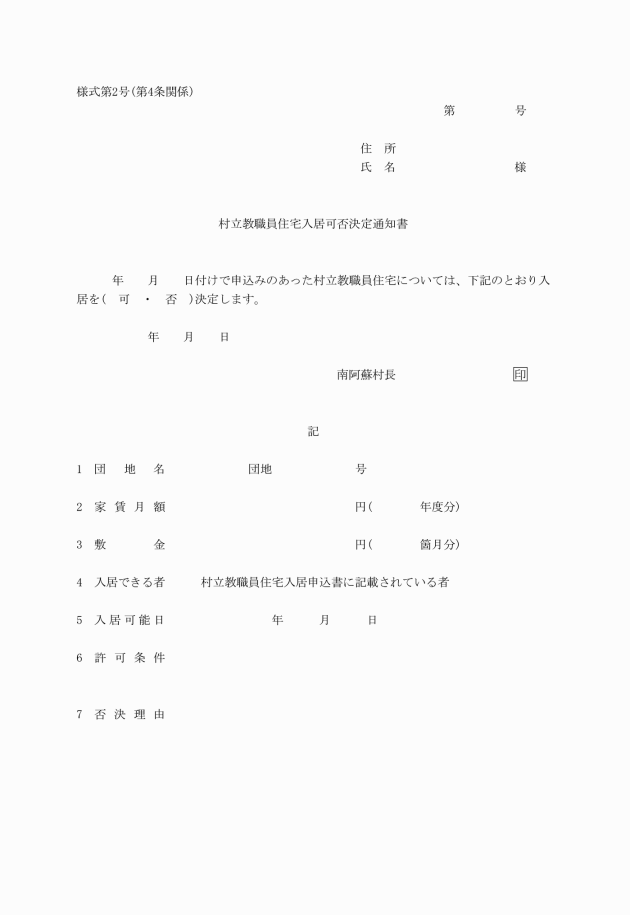 様式第2号(第4条関係)

第　　　号

住　所
氏　名　　　　　　様

村立教職員住宅入居可否決定通知書

年　　月　　日付けで申込みのあった村立教職員住宅については、下記のとおり入居を(　可　・　否　)決定します。

年　　月　　日

南阿蘇村長　　　　　印

記

1　団　地　名　　　　団地　　　　号

2　家 賃 月 額　　　　　　円(　　　年度分)

3　敷　　　金　　　　　　円(　　　箇月分)

4　入居できる者　　村立教職員住宅入居申込書に記載されている者

5　入居可能日　　　　年　　月　　日

6　許 可 条 件

7　否 決 理 由